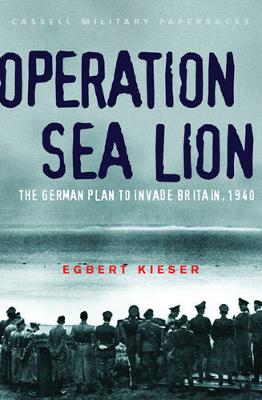 CASSELL MILITARY PAPERBACKS

OPERATION SEA LION

THE GERMAN PLAN TO INVADE BRITAIN, 1940

EGBERT KIESER